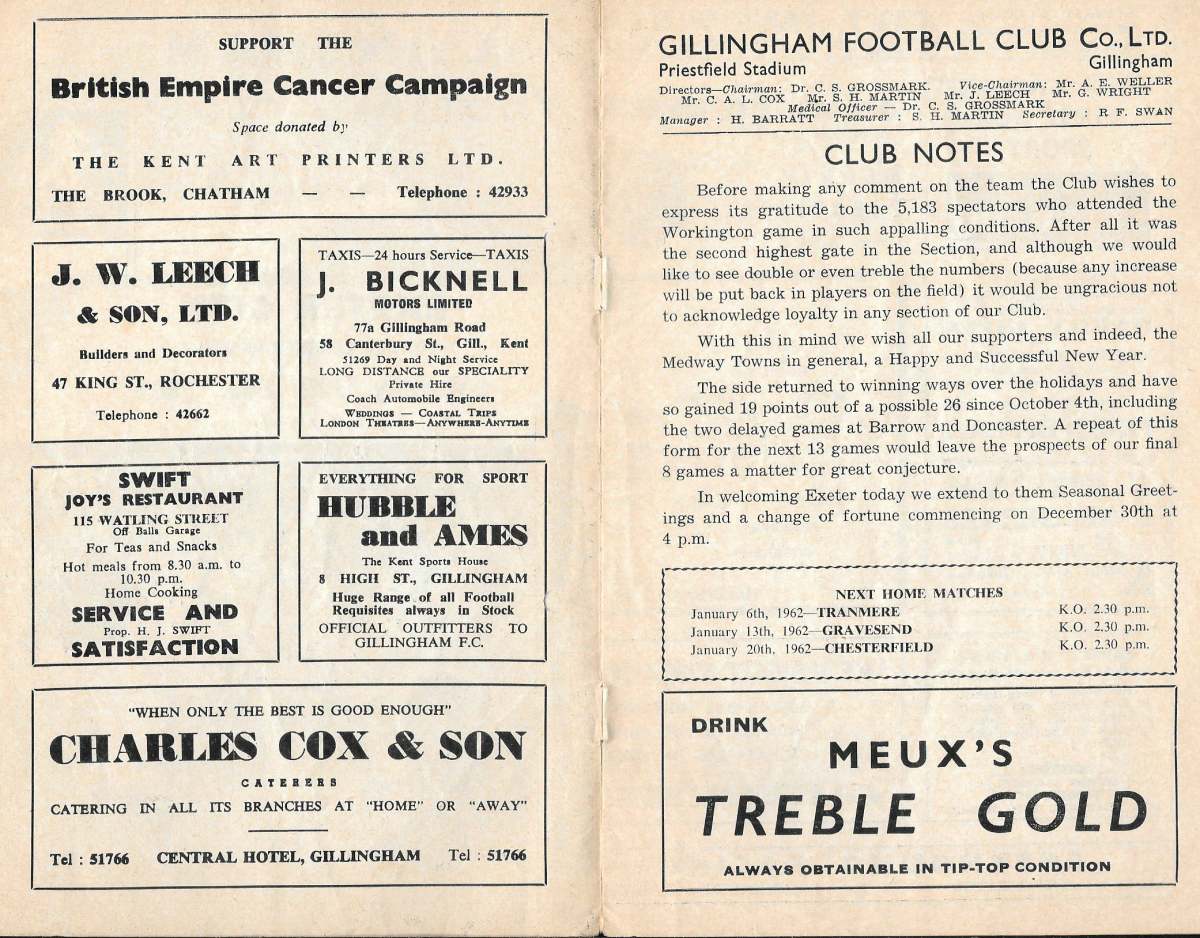 SUPPORT THE

British Empire Cancer Campaign

Space donated by

THE KENT ART PRINTERS LTD.

THE BROOK, CHATHAM — — Telephone : 42933

J. W. LEECH & SON, LTD.

Builders and Decorators

47 KING ST., ROCHESTER

Telephone : 42662

TAXIS—24 hours Service—TAXIS

J. BICKNELL MOTORS LIMITED

77a Gillingham Road

58 Canterbury St., Gill., Kent

51269 Day and Night Service

LONG DISTANCE our SPECIALITY

Private Hire

Coach Automobile Engineers

WEDDINGS — COASTAL TRIPS

LONDON THEATRES—ANYWHERE-ANYTIME

SWIFT

JOY'S RESTAURANT

115 WATLING STREET

Off Balls Garage

For Teas and Snacks

Hot meals from 8.30 a.m. to 10.30 p.m.

Home Cooking

SERVICE AND

Prop. H. J. SWIFT

SATISFACTION

EVERYTHING FOR SPORT

HUBBLE and AMES

The Kent Sports House

8 HIGH ST., GILLINGHAM

Huge Range of all Football Requisites always in Stock

OFFICIAL OUTFITTERS TO GILLINGHAM F.C.

"WHEN ONLY THE BEST IS GOOD ENOUGH"

CHARLES COX & SON

CATERERS

CATERING IN ALL ITS BRANCHES AT "HOME" OR "AWAY"

Tel : 51766 CENTRAL HOTEL, GILLINGHAM Tel : 51766

GILLINGHAM FOOTBALL CLUB Co., LTD.

Priestfield Stadium Gillingham

Directors—Chairman: Dr. C. S. GROSSMARK. Vice-Chairman: Mr. A. E. WELLER
Mr. C. A. L. COX Mr. S. H. MARTIN Mr. J. LEECH Mr. G. WRIGHT
Medical Officer — Dr. C. S. GROSSMARK
Manager : H. BARRATT Treasurer : S. H. MARTIN Secretary : R F. SWAN

CLUB NOTES

Before making any comment on the team the Club wishes to express its gratitude to the 5,183 spectators who attended the Workington game in such appalling conditions. After all it was the second highest gate in the Section, and although we would like to see double or even treble the numbers (because any increase will be put back in players on the field) it would be ungracious not to acknowledge loyalty in any section of our Club.

With this in mind we wish all our supporters and indeed, the Medway Towns in general, a Happy and Successful New Year.

The side returned to winning ways over the holidays and have so gained 19 points out of a possible 26 since October 4th, including the two delayed games at Barrow and Doncaster. A repeat of this form for the next 13 games would leave the prospects of our final 8 games a matter for great conjecture.

In welcoming Exeter today we extend to them Seasonal Greetings and a change of fortune commencing on December 30th at 4 p.m.

NEXT HOME MATCHES

January 6th, 1962—TRANMERE K.O. 2.30 p.m.
January 13th, 1962—GRAVESEND K.O. 2.30 p.m.
January 20th, 1962—CHESTERFIELD K.O. 2.30 p.m.

DRINK

MEUX'S

TREBLE GOLD

ALWAYS OBTAINABLE IN TIP-TOP CONDITION